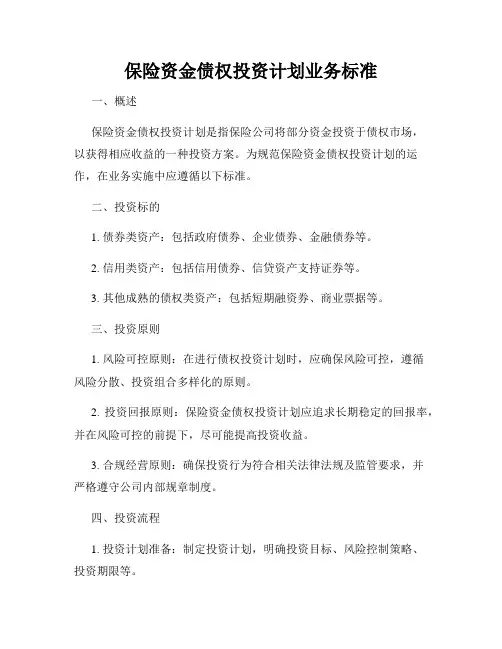 保险资金债权投资计划业务标准

一、概述

保险资金债权投资计划是指保险公司将部分资金投资于债权市场，以获得相应收益的一种投资方案。为规范保险资金债权投资计划的运作，在业务实施中应遵循以下标准。

二、投资标的

1. 债券类资产：包括政府债券、企业债券、金融债券等。

2. 信用类资产：包括信用债券、信贷资产支持证券等。

3. 其他成熟的债权类资产：包括短期融资券、商业票据等。

三、投资原则

1. 风险可控原则：在进行债权投资计划时，应确保风险可控，遵循风险分散、投资组合多样化的原则。

2. 投资回报原则：保险资金债权投资计划应追求长期稳定的回报率，并在风险可控的前提下，尽可能提高投资收益。

3. 合规经营原则：确保投资行为符合相关法律法规及监管要求，并严格遵守公司内部规章制度。

四、投资流程

1. 投资计划准备：制定投资计划，明确投资目标、风险控制策略、投资期限等。